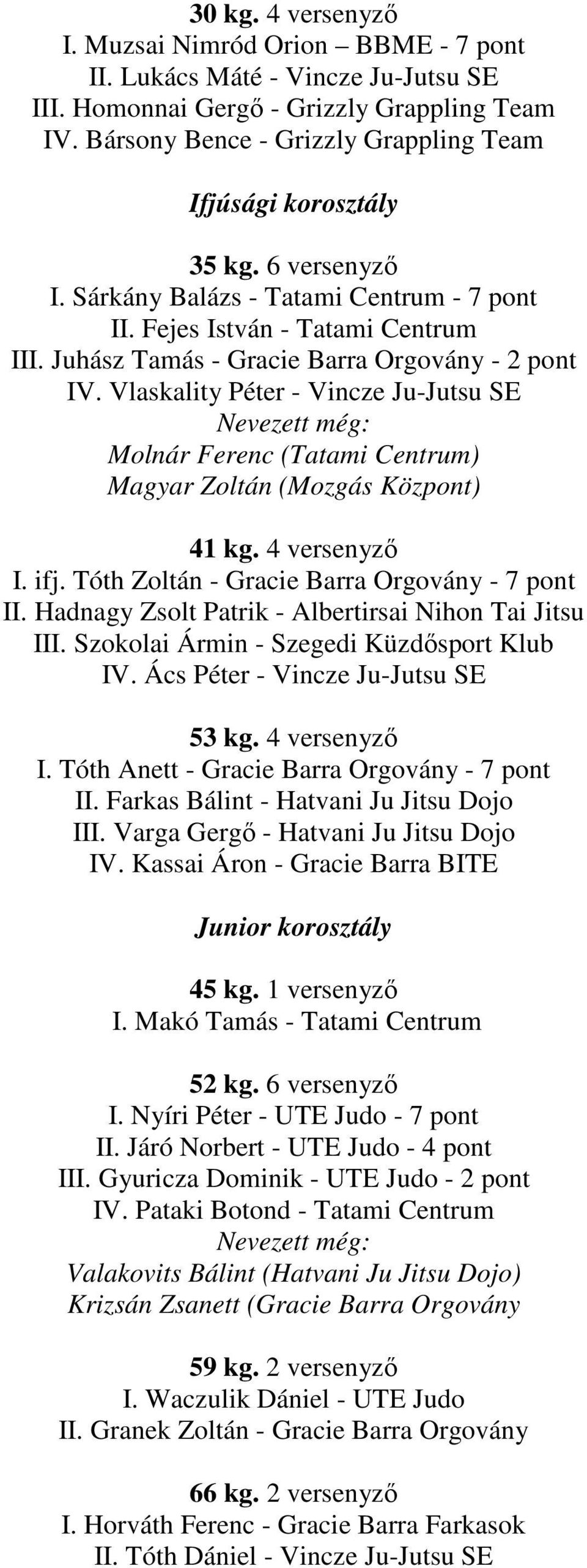 30 kg. 4 versenyző
I. Muzsai Nimród Orion – BBME - 7 pont
II. Lukács Máté - Vincze Ju-Jutsu SE
III. Homonnai Gergő - Grizzly Grappling Team
IV. Bársony Bence - Grizzly Grappling Team

Ifjúsági korosztály

35 kg. 6 versenyző
I. Sárkány Balázs - Tatami Centrum - 7 pont
II. Fejes István - Tatami Centrum
III. Juhász Tamás - Gracie Barra Orgovány - 2 pont
IV. Vlaskality Péter - Vincze Ju-Jutsu SE
Nevezett még:
Molnár Ferenc (Tatami Centrum)
Magyar Zoltán (Mozgás Központ)

41 kg. 4 versenyző
I. ifj. Tóth Zoltán - Gracie Barra Orgovány - 7 pont
II. Hadnagy Zsolt Patrik - Albertirsai Nihon Tai Jitsu
III. Szokolai Ármin - Szegedi Küzdősport Klub
IV. Ács Péter - Vincze Ju-Jutsu SE

53 kg. 4 versenyző
I. Tóth Anett - Gracie Barra Orgovány - 7 pont
II. Farkas Bálint - Hatvani Ju Jitsu Dojo
III. Varga Gergő - Hatvani Ju Jitsu Dojo
IV. Kassai Áron - Gracie Barra BITE

Junior korosztály

45 kg. 1 versenyző
I. Makó Tamás - Tatami Centrum

52 kg. 6 versenyző
I. Nyíri Péter - UTE Judo - 7 pont
II. Járó Norbert - UTE Judo - 4 pont
III. Gyuricza Dominik - UTE Judo - 2 pont
IV. Pataki Botond - Tatami Centrum
Nevezett még:
Valakovits Bálint (Hatvani Ju Jitsu Dojo)
Krizsán Zsanett (Gracie Barra Orgovány

59 kg. 2 versenyző
I. Waczulik Dániel - UTE Judo
II. Granek Zoltán - Gracie Barra Orgovány

66 kg. 2 versenyző
I. Horváth Ferenc - Gracie Barra Farkasok
II. Tóth Dániel - Vincze Ju-Jutsu SE